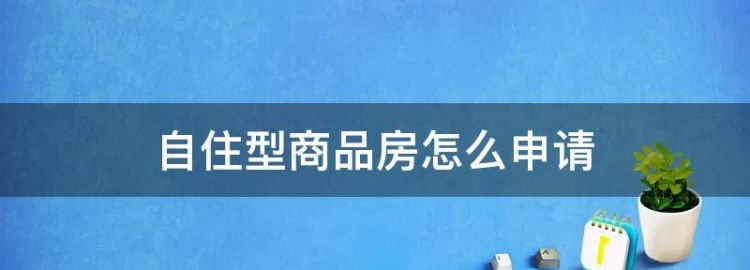 自住型商品房怎么申请